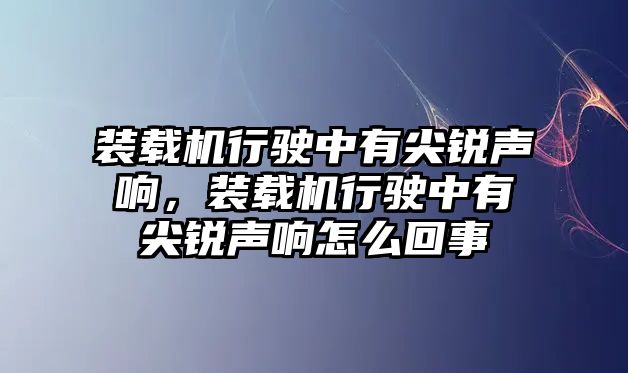 装载机行驶中有尖锐声响，装载机行驶中有尖锐声响怎么回事